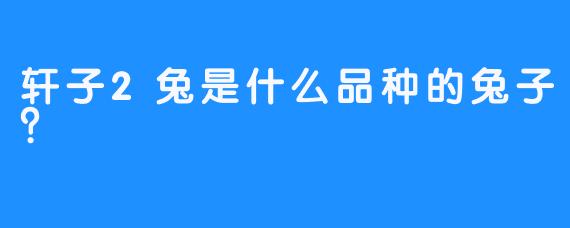 轩子2 兔是什么品种的兔子？